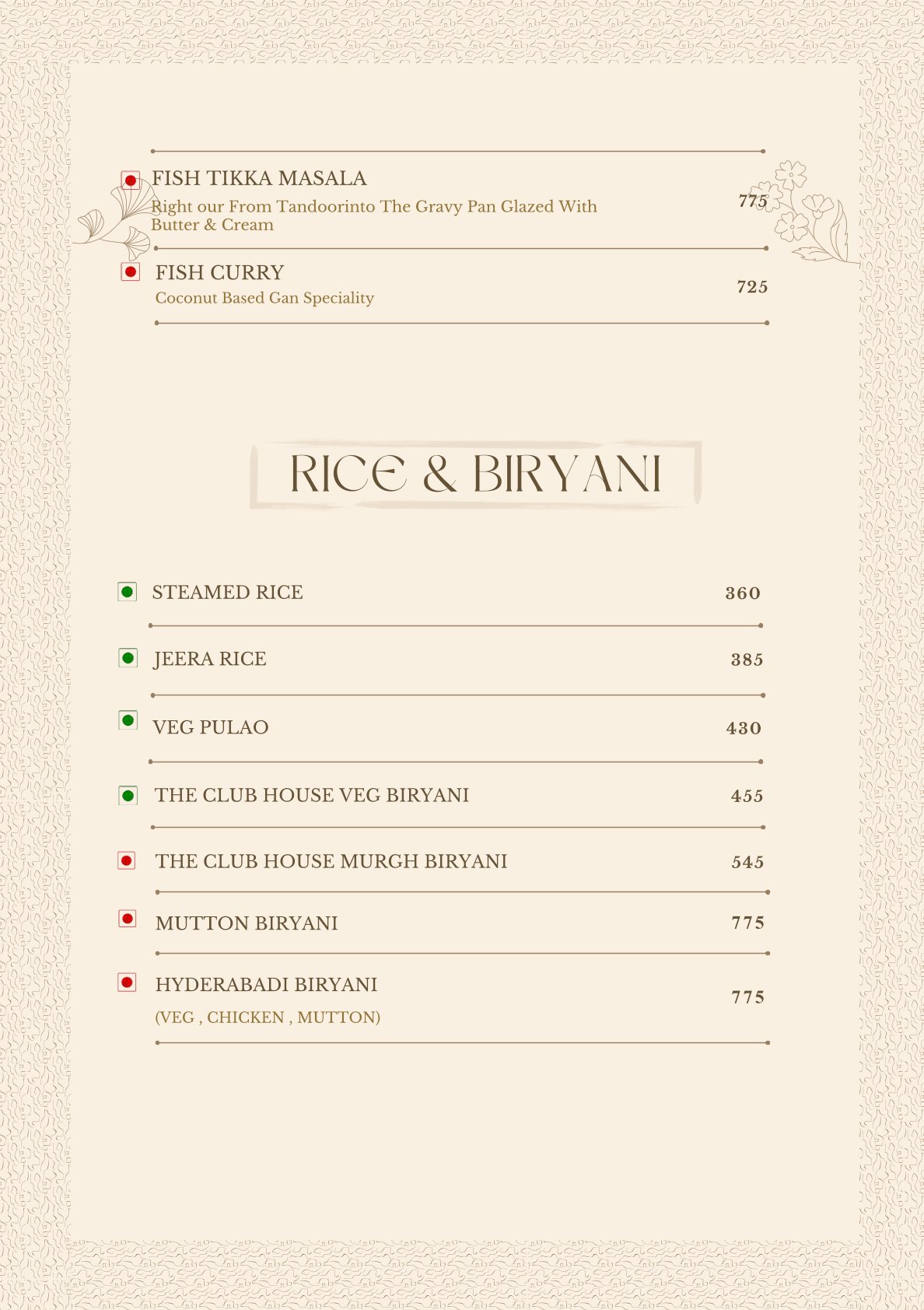 FISH TIKKA MASALA
Right our From Tandoorinto The Gravy Pan Glazed With Butter & Cream
775

FISH CURRY
Coconut Based Gan Speciality
725

RICE & BIRYANI

STEAMED RICE 360

JEERA RICE 385

VEG PULAO 430

THE CLUB HOUSE VEG BIRYANI 455

THE CLUB HOUSE MURGH BIRYANI 545

MUTTON BIRYANI 775

HYDERABADI BIRYANI
(VEG , CHICKEN , MUTTON)
775